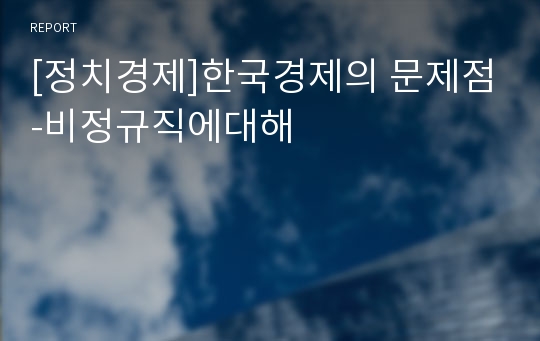 REPORT

[정치경제]한국경제의 문제점 -비정규직에대해